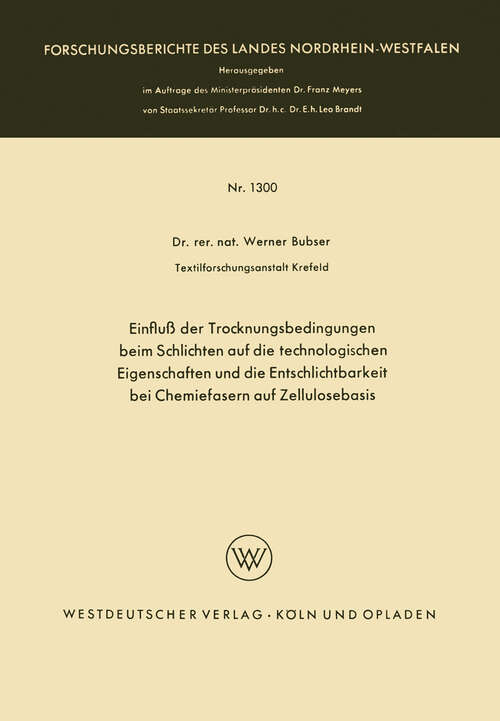 FORSCHUNGSBERICHTE DES LANDES NORDRHEIN-WESTFALEN

Herausgegeben
im Auftrage des Ministerpräsidenten Dr. Franz Meyers
von Staatssekretär Professor Dr. h. c. Dr. E. h. Leo Brandt

Nr. 1300

Dr. rer. nat. Werner Bubser
Textilforschungsanstalt Krefeld

Einfluß der Trocknungsbedingungen beim Schlichten auf die technologischen Eigenschaften und die Entschlichtbarkeit bei Chemiefasern auf Zellulosebasis

WV

WESTDEUTSCHER VERLAG · KÖLN UND OPLADEN